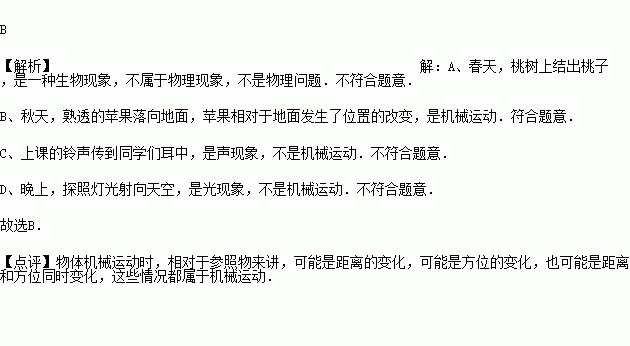 B

【解析】 解：A、春天，桃树上结出桃子，是一种生物现象，不属于物理现象，不是物理问题．不符合题意．

B、秋天，熟透的苹果落向地面，苹果相对于地面发生了位置的改变，是机械运动．符合题意．

C、上课的铃声传到同学们耳中，是声现象，不是机械运动．不符合题意．

D、晚上，探照灯光射向天空，是光现象，不是机械运动．不符合题意．

故选B．

【点评】物体机械运动时，相对于参照物来讲，可能是距离的变化，可能是方位的变化，也可能是距离和方位同时变化，这些情况都属于机械运动．